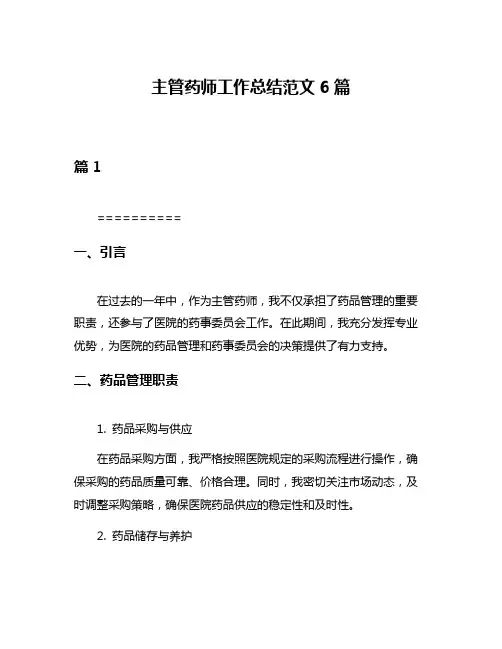 主管药师工作总结范文 6 篇

篇 1

==========

一、引言

在过去的一年中，作为主管药师，我不仅承担了药品管理的重要职责，还参与了医院的药事委员会工作。在此期间，我充分发挥专业优势，为医院的药品管理和药事委员会的决策提供了有力支持。

二、药品管理职责

1. 药品采购与供应

在药品采购方面，我严格按照医院规定的采购流程进行操作，确保采购的药品质量可靠、价格合理。同时，我密切关注市场动态，及时调整采购策略，确保医院药品供应的稳定性和及时性。

2. 药品储存与养护